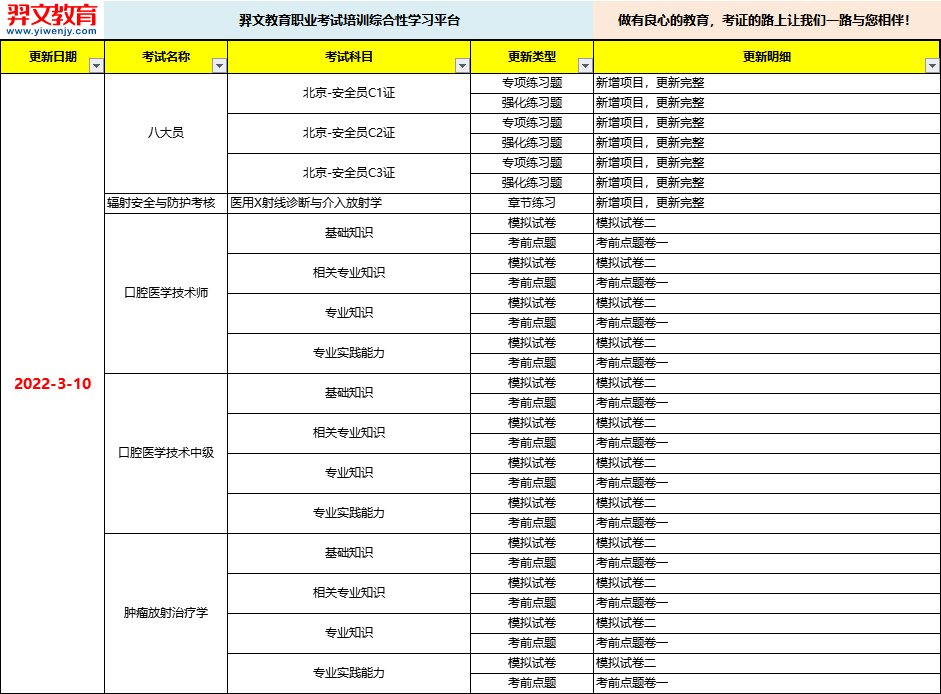 羿文教育
www.yiwenjy.com

羿文教育职业考试培训综合性学习平台

做有良心的教育，考证的路上让我们一路与您相伴！

| 更新日期 | 考试名称 | 考试科目 | 更新类型 | 更新明细 |
|---|---|---|---|---|
| 2022-3-10 | 八大员 | 北京-安全员C1证 | 专项练习题 | 新增项目，更新完整 |
| | | | 强化练习题 | 新增项目，更新完整 |
| | | 北京-安全员C2证 | 专项练习题 | 新增项目，更新完整 |
| | | | 强化练习题 | 新增项目，更新完整 |
| | | 北京-安全员C3证 | 专项练习题 | 新增项目，更新完整 |
| | | | 强化练习题 | 新增项目，更新完整 |
| | 辐射安全与防护考核 | 医用X射线诊断与介入放射学 | 章节练习 | 新增项目，更新完整 |
| | 口腔医学技术师 | 基础知识 | 模拟试卷 | 模拟试卷二 |
| | | | 考前点题 | 考前点题卷一 |
| | | 相关专业知识 | 模拟试卷 | 模拟试卷二 |
| | | | 考前点题 | 考前点题卷一 |
| | | 专业知识 | 模拟试卷 | 模拟试卷二 |
| | | | 考前点题 | 考前点题卷一 |
| | | 专业实践能力 | 模拟试卷 | 模拟试卷二 |
| | | | 考前点题 | 考前点题卷一 |
| | 口腔医学技术中级 | 基础知识 | 模拟试卷 | 模拟试卷二 |
| | | | 考前点题 | 考前点题卷一 |
| | | 相关专业知识 | 模拟试卷 | 模拟试卷二 |
| | | | 考前点题 | 考前点题卷一 |
| | | 专业知识 | 模拟试卷 | 模拟试卷二 |
| | | | 考前点题 | 考前点题卷一 |
| | | 专业实践能力 | 模拟试卷 | 模拟试卷二 |
| | | | 考前点题 | 考前点题卷一 |
| | 肿瘤放射治疗学 | 基础知识 | 模拟试卷 | 模拟试卷二 |
| | | | 考前点题 | 考前点题卷一 |
| | | 相关专业知识 | 模拟试卷 | 模拟试卷二 |
| | | | 考前点题 | 考前点题卷一 |
| | | 专业知识 | 模拟试卷 | 模拟试卷二 |
| | | | 考前点题 | 考前点题卷一 |
| | | 专业实践能力 | 模拟试卷 | 模拟试卷二 |
| | | | 考前点题 | 考前点题卷一 |